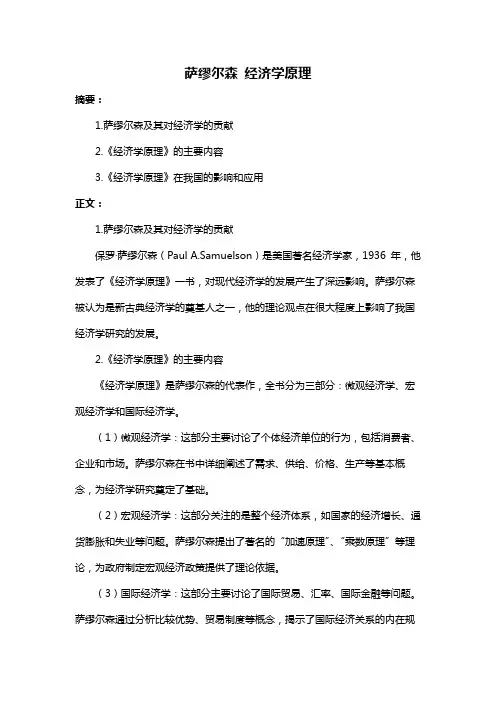 萨缪尔森 经济学原理

摘要：

1.萨缪尔森及其对经济学的贡献

2.《经济学原理》的主要内容

3.《经济学原理》在我国的影响和应用

正文：

1.萨缪尔森及其对经济学的贡献

保罗·萨缪尔森（Paul A.Samuelson）是美国著名经济学家，1936 年，他发表了《经济学原理》一书，对现代经济学的发展产生了深远影响。萨缪尔森被认为是新古典经济学的奠基人之一，他的理论观点在很大程度上影响了我国经济学研究的发展。

2.《经济学原理》的主要内容

《经济学原理》是萨缪尔森的代表作，全书分为三部分：微观经济学、宏观经济学和国际经济学。

（1）微观经济学：这部分主要讨论了个体经济单位的行为，包括消费者、企业和市场。萨缪尔森在书中详细阐述了需求、供给、价格、生产等基本概念，为经济学研究奠定了基础。

（2）宏观经济学：这部分关注的是整个经济体系，如国家的经济增长、通货膨胀和失业等问题。萨缪尔森提出了著名的“加速原理”、“乘数原理”等理论，为政府制定宏观经济政策提供了理论依据。

（3）国际经济学：这部分主要讨论了国际贸易、汇率、国际金融等问题。萨缪尔森通过分析比较优势、贸易制度等概念，揭示了国际经济关系的内在规